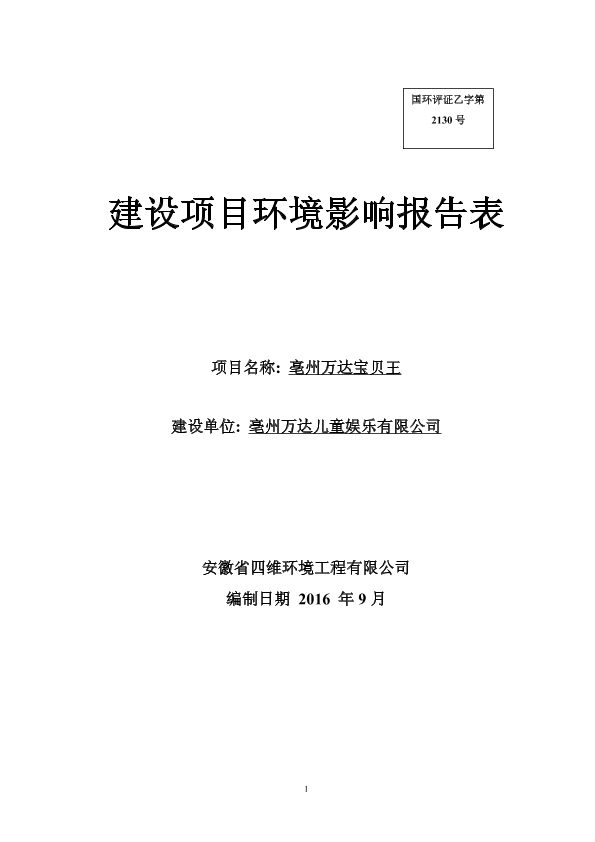 国环评证乙字第 2130 号

建设项目环境影响报告表

项目名称: 亳州万达宝贝王

建设单位: 亳州万达儿童娱乐有限公司

安徽省四维环境工程有限公司
编制日期 2016 年 9 月

1